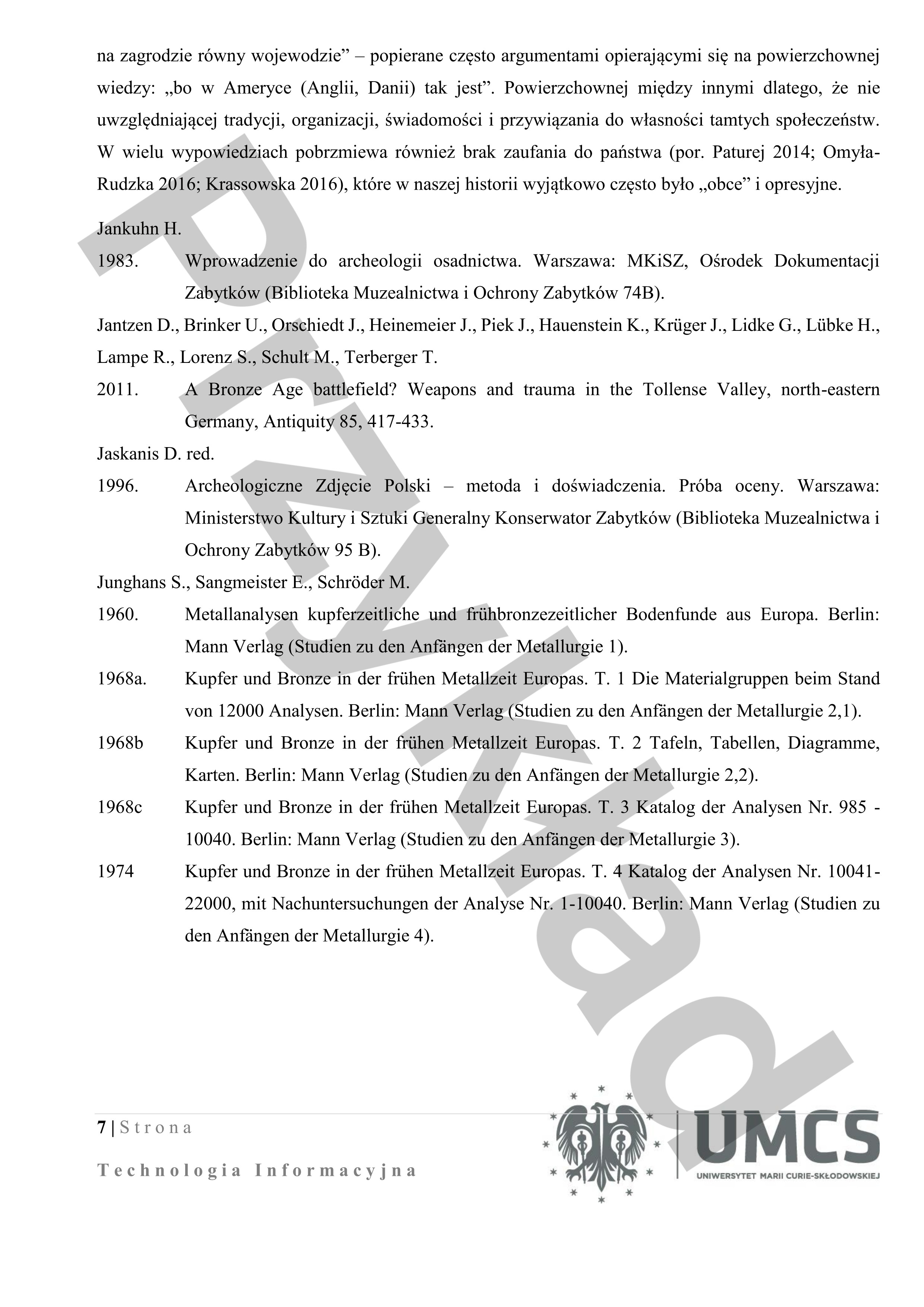 na zagrodzie równy wojewodzie” – popierane często argumentami opierającymi się na powierzchownej wiedzy: „bo w Ameryce (Anglii, Danii) tak jest”. Powierzchownej między innymi dlatego, że nie uwzględniającej tradycji, organizacji, świadomości i przywiązania do własności tamtych społeczeństw. W wielu wypowiedziach pobrzmiewa również brak zaufania do państwa (por. Paturej 2014; Omyła-Rudzka 2016; Krassowska 2016), które w naszej historii wyjątkowo często było „obce” i opresyjne.

Jankuhn H.

1983. Wprowadzenie do archeologii osadnictwa. Warszawa: MKiSZ, Ośrodek Dokumentacji Zabytków (Biblioteka Muzealnictwa i Ochrony Zabytków 74B).

Jantzen D., Brinker U., Orschiedt J., Heinemeier J., Piek J., Hauenstein K., Krüger J., Lidke G., Lübke H., Lampe R., Lorenz S., Schult M., Terberger T.

2011. A Bronze Age battlefield? Weapons and trauma in the Tollense Valley, north-eastern Germany, Antiquity 85, 417-433.

Jaskanis D. red.

1996. Archeologiczne Zdjęcie Polski – metoda i doświadczenia. Próba oceny. Warszawa: Ministerstwo Kultury i Sztuki Generalny Konserwator Zabytków (Biblioteka Muzealnictwa i Ochrony Zabytków 95 B).

Junghans S., Sangmeister E., Schröder M.

1960. Metallanalysen kupferzeitliche und frühbronzezeitlicher Bodenfunde aus Europa. Berlin: Mann Verlag (Studien zu den Anfängen der Metallurgie 1).

1968a. Kupfer und Bronze in der frühen Metallzeit Europas. T. 1 Die Materialgruppen beim Stand von 12000 Analysen. Berlin: Mann Verlag (Studien zu den Anfängen der Metallurgie 2,1).

1968b Kupfer und Bronze in der frühen Metallzeit Europas. T. 2 Tafeln, Tabellen, Diagramme, Karten. Berlin: Mann Verlag (Studien zu den Anfängen der Metallurgie 2,2).

1968c Kupfer und Bronze in der frühen Metallzeit Europas. T. 3 Katalog der Analysen Nr. 985 - 10040. Berlin: Mann Verlag (Studien zu den Anfängen der Metallurgie 3).

1974 Kupfer und Bronze in der frühen Metallzeit Europas. T. 4 Katalog der Analysen Nr. 10041-22000, mit Nachuntersuchungen der Analyse Nr. 1-10040. Berlin: Mann Verlag (Studien zu den Anfängen der Metallurgie 4).

Przykład

7 | Strona

Technologia Informacyjna

UMCS
UNIWERSYTET MARII CURIE-SKŁODOWSKIEJ